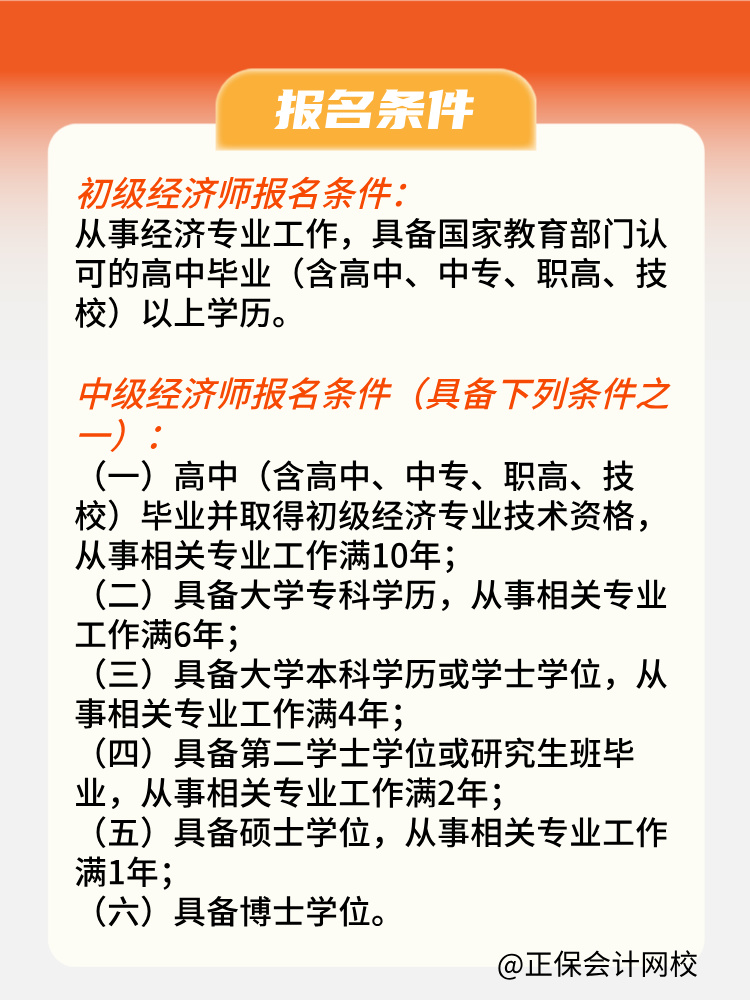 报名条件

初级经济师报名条件:
从事经济专业工作，具备国家教育部门认可的高中毕业（含高中、中专、职高、技校）以上学历。

中级经济师报名条件（具备下列条件之一）:
（一）高中（含高中、中专、职高、技校）毕业并取得初级经济专业技术资格，从事相关专业工作满10年;
（二）具备大学专科学历，从事相关专业工作满6年;
（三）具备大学本科学历或学士学位，从事相关专业工作满4年;
（四）具备第二学士学位或研究生班毕业，从事相关专业工作满2年;
（五）具备硕士学位，从事相关专业工作满1年;
（六）具备博士学位。

@正保会计网校